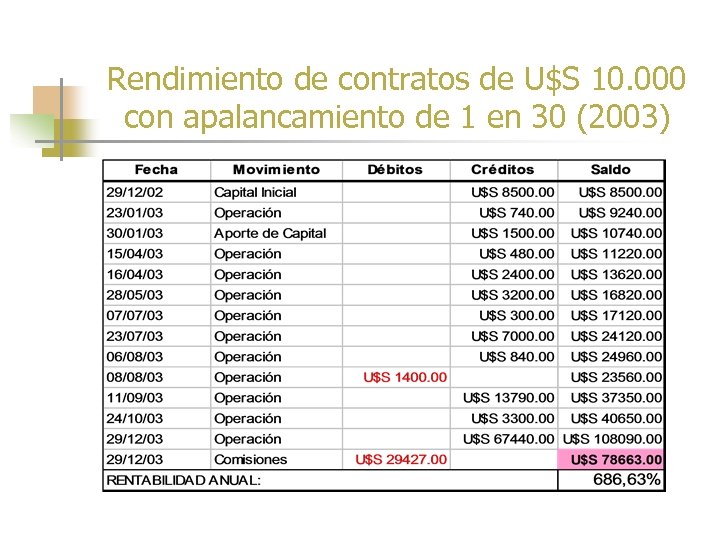 Rendimiento de contratos de U$S 10.000 con apalancamiento de 1 en 30 (2003)

| Fecha | Movimiento | Débitos | Créditos | Saldo |
|---|---|---|---|---|
| 29/12/02 | Capital Inicial | | U$S 8500.00 | U$S 8500.00 |
| 23/01/03 | Operación | | U$S 740.00 | U$S 9240.00 |
| 30/01/03 | Aporte de Capital | | U$S 1500.00 | U$S 10740.00 |
| 15/04/03 | Operación | | U$S 480.00 | U$S 11220.00 |
| 16/04/03 | Operación | | U$S 2400.00 | U$S 13620.00 |
| 28/05/03 | Operación | | U$S 3200.00 | U$S 16820.00 |
| 07/07/03 | Operación | | U$S 300.00 | U$S 17120.00 |
| 23/07/03 | Operación | | U$S 7000.00 | U$S 24120.00 |
| 06/08/03 | Operación | | U$S 840.00 | U$S 24960.00 |
| 08/08/03 | Operación | U$S 1400.00 | | U$S 23560.00 |
| 11/09/03 | Operación | | U$S 13790.00 | U$S 37350.00 |
| 24/10/03 | Operación | | U$S 3300.00 | U$S 40650.00 |
| 29/12/03 | Operación | | U$S 67440.00 | U$S 108090.00 |
| 29/12/03 | Comisiones | U$S 29427.00 | | U$S 78663.00 |
| RENTABILIDAD ANUAL: | | | | 686,63% |